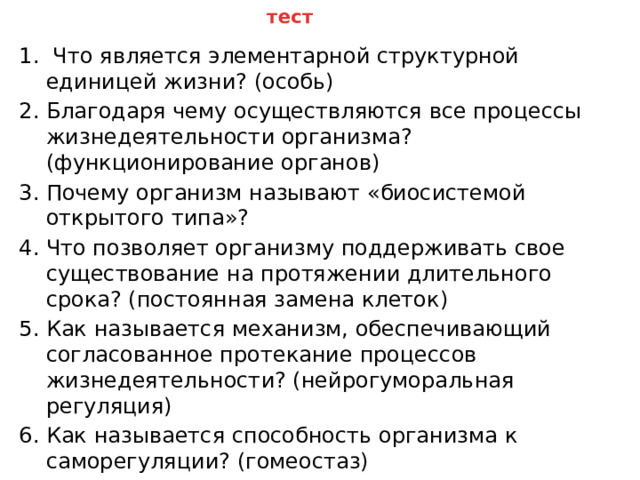 тест

1. Что является элементарной структурной единицей жизни? (особь)
2. Благодаря чему осуществляются все процессы жизнедеятельности организма? (функционирование органов)
3. Почему организм называют «биосистемой открытого типа»?
4. Что позволяет организму поддерживать свое существование на протяжении длительного срока? (постоянная замена клеток)
5. Как называется механизм, обеспечивающий согласованное протекание процессов жизнедеятельности? (нейрогуморальная регуляция)
6. Как называется способность организма к саморегуляции? (гомеостаз)